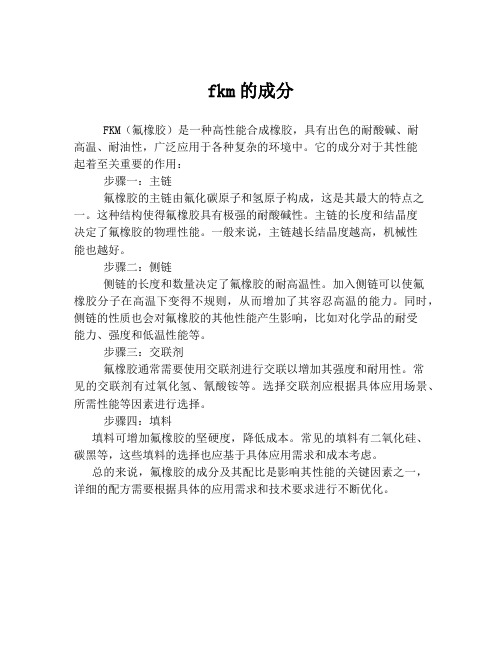 fkm的成分

FKM（氟橡胶）是一种高性能合成橡胶，具有出色的耐酸碱、耐高温、耐油性，广泛应用于各种复杂的环境中。它的成分对于其性能起着至关重要的作用：

步骤一：主链

氟橡胶的主链由氟化碳原子和氢原子构成，这是其最大的特点之一。这种结构使得氟橡胶具有极强的耐酸碱性。主链的长度和结晶度决定了氟橡胶的物理性能。一般来说，主链越长结晶度越高，机械性能也越好。

步骤二：侧链

侧链的长度和数量决定了氟橡胶的耐高温性。加入侧链可以使氟橡胶分子在高温下变得不规则，从而增加了其容忍高温的能力。同时，侧链的性质也会对氟橡胶的其他性能产生影响，比如对化学品的耐受能力、强度和低温性能等。

步骤三：交联剂

氟橡胶通常需要使用交联剂进行交联以增加其强度和耐用性。常见的交联剂有过氧化氢、氰酸铵等。选择交联剂应根据具体应用场景、所需性能等因素进行选择。

步骤四：填料

填料可增加氟橡胶的坚硬度，降低成本。常见的填料有二氧化硅、碳黑等，这些填料的选择也应基于具体应用需求和成本考虑。

总的来说，氟橡胶的成分及其配比是影响其性能的关键因素之一，详细的配方需要根据具体的应用需求和技术要求进行不断优化。